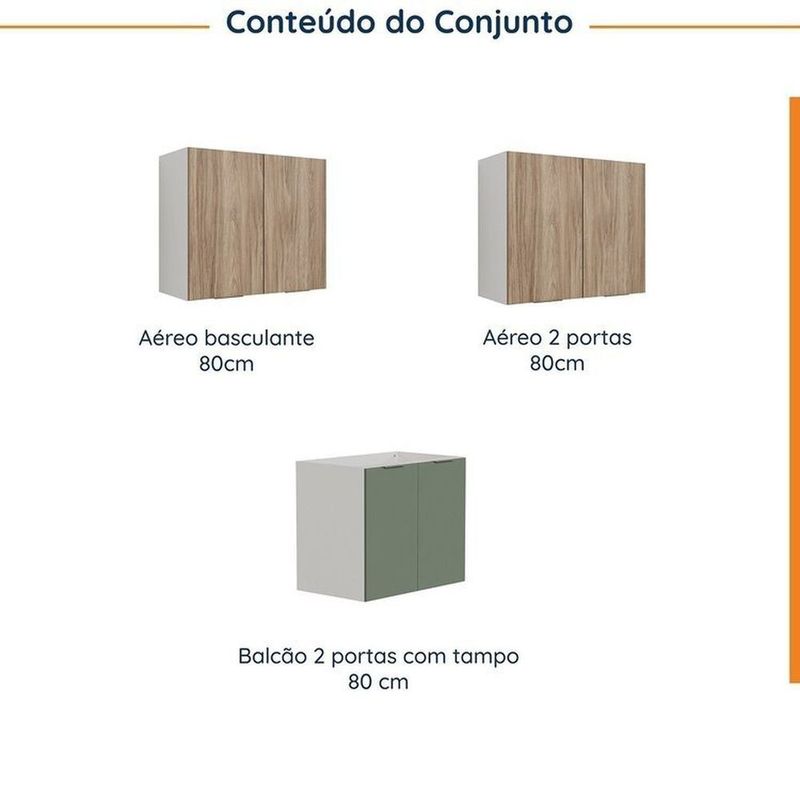 Conteúdo do Conjunto

Aéreo basculante
80cm

Aéreo 2 portas
80cm

Balcão 2 portas com tampo
80 cm